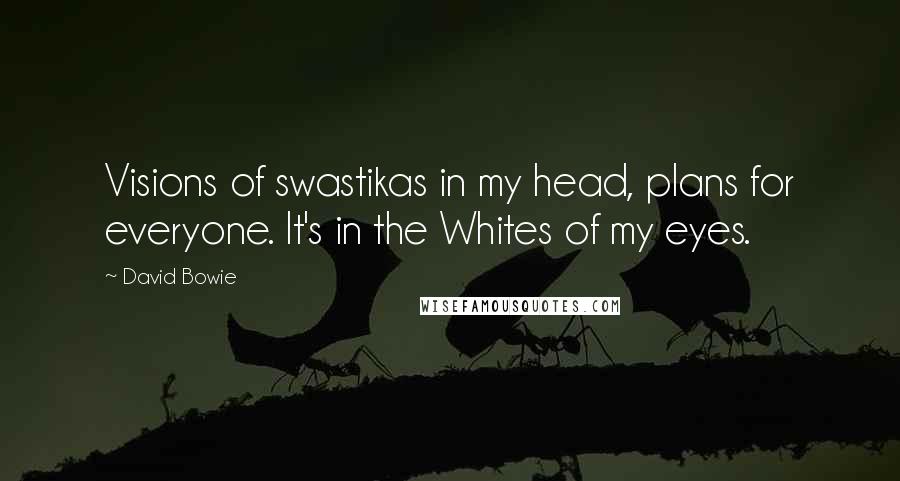 Visions of swastikas in my head, plans for everyone. It's in the Whites of my eyes.

~ David Bowie

WISEFAMOUSQUOTES.COM